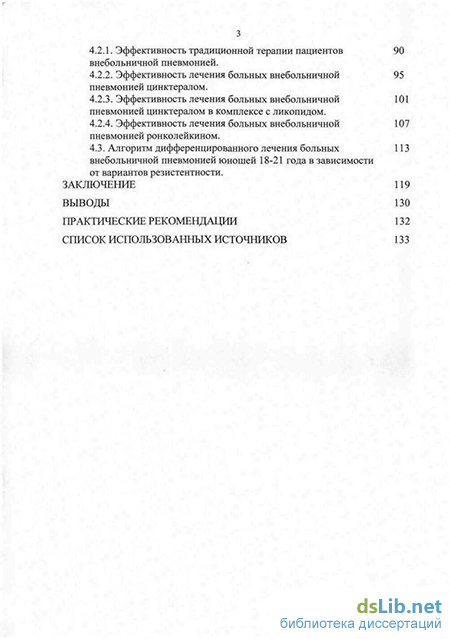 3

4.2.1. Эффективность традиционной терапии пациентов внебольничной пневмонией. 90

4.2.2. Эффективность лечения больных внебольничной пневмонией цинктералом. 95

4.2.3. Эффективность лечения больных внебольничной пневмонией цинктералом в комплексе с ликопидом. 101

4.2.4. Эффективность лечения больных внебольничной пневмонией ронколейкином. 107

4.3. Алгоритм дифференцированного лечения больных внебольничной пневмонией юношей 18-21 года в зависимости от вариантов резистентности. 113

ЗАКЛЮЧЕНИЕ 119

ВЫВОДЫ 130

ПРАКТИЧЕСКИЕ РЕКОМЕНДАЦИИ 132

СПИСОК ИСПОЛЬЗОВАННЫХ ИСТОЧНИКОВ 133

dsLib.net
библиотека диссертаций